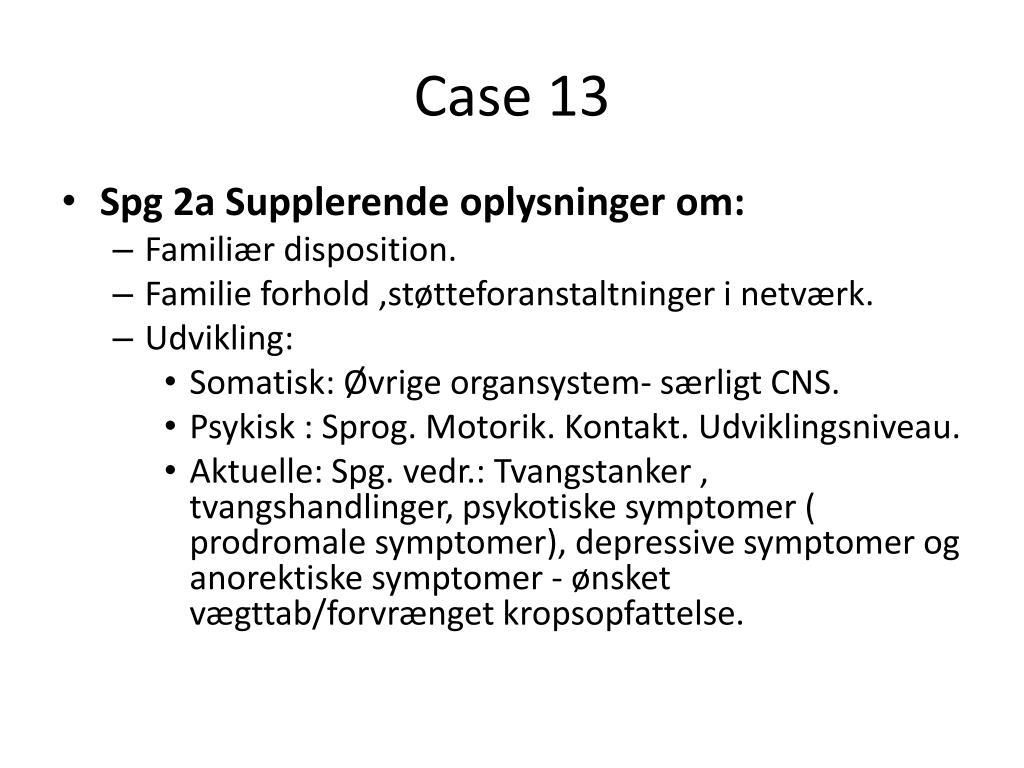 Case 13

• Spg 2a Supplerende oplysninger om:
– Familiær disposition.
– Familie forhold ,støtteforanstaltninger i netværk.
– Udvikling:
• Somatisk: Øvrige organsystem- særligt CNS.
• Psykisk : Sprog. Motorik. Kontakt. Udviklingsniveau.
• Aktuelle: Spg. vedr.: Tvangstanker , tvangshandlinger, psykotiske symptomer ( prodromale symptomer), depressive symptomer og anorektiske symptomer - ønsket vægttab/forvrænget kropsopfattelse.